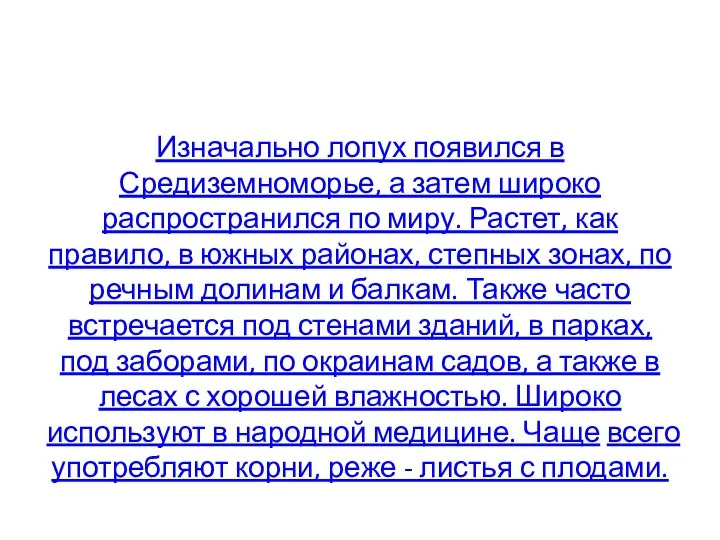 Изначально лопух появился в Средиземноморье, а затем широко распространился по миру. Растет, как правило, в южных районах, степных зонах, по речным долинам и балкам. Также часто встречается под стенами зданий, в парках, под заборами, по окраинам садов, а также в лесах с хорошей влажностью. Широко используют в народной медицине. Чаще всего употребляют корни, реже - листья с плодами.